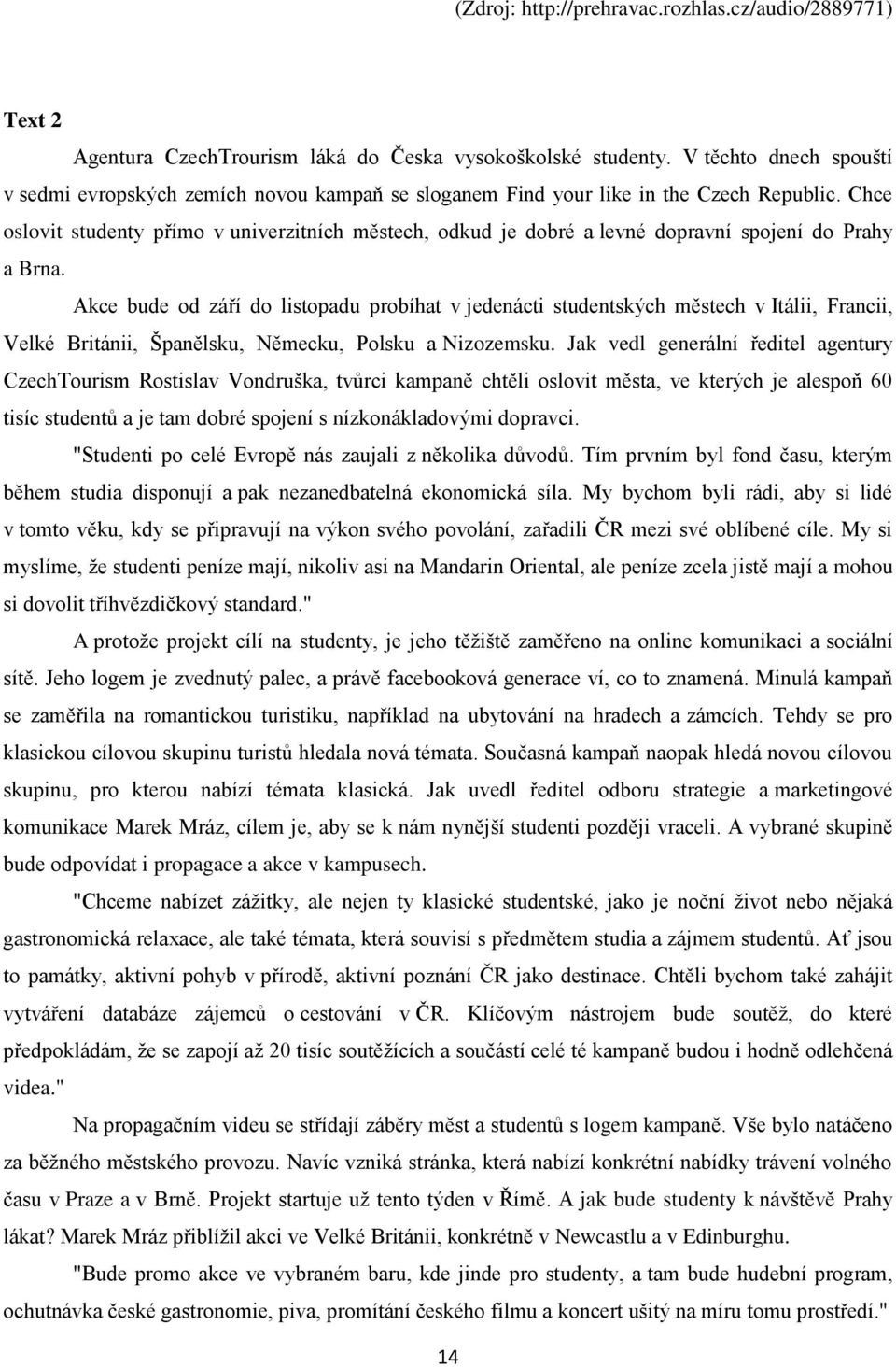 (Zdroj: http://prehravac.rozhlas.cz/audio/2889771)

Text 2

Agentura CzechTrourism láká do Česka vysokoškolské studenty. V těchto dnech spouští v sedmi evropských zemích novou kampaň se sloganem Find your like in the Czech Republic. Chce oslovit studenty přímo v univerzitních městech, odkud je dobré a levné dopravní spojení do Prahy a Brna.

Akce bude od září do listopadu probíhat v jedenácti studentských městech v Itálii, Francii, Velké Británii, Španělsku, Německu, Polsku a Nizozemsku. Jak vedl generální ředitel agentury CzechTourism Rostislav Vondruška, tvůrci kampaně chtěli oslovit města, ve kterých je alespoň 60 tisíc studentů a je tam dobré spojení s nízkonákladovými dopravci.

"Studenti po celé Evropě nás zaujali z několika důvodů. Tím prvním byl fond času, kterým během studia disponují a pak nezanedbatelná ekonomická síla. My bychom byli rádi, aby si lidé v tomto věku, kdy se připravují na výkon svého povolání, zařadili ČR mezi své oblíbené cíle. My si myslíme, že studenti peníze mají, nikoliv asi na Mandarin Oriental, ale peníze zcela jistě mají a mohou si dovolit tříhvězdičkový standard."

A protože projekt cílí na studenty, je jeho těžiště zaměřeno na online komunikaci a sociální sítě. Jeho logem je zvednutý palec, a právě facebooková generace ví, co to znamená. Minulá kampaň se zaměřila na romantickou turistiku, například na ubytování na hradech a zámcích. Tehdy se pro klasickou cílovou skupinu turistů hledala nová témata. Současná kampaň naopak hledá novou cílovou skupinu, pro kterou nabízí témata klasická. Jak uvedl ředitel odboru strategie a marketingové komunikace Marek Mráz, cílem je, aby se k nám nynější studenti později vraceli. A vybrané skupině bude odpovídat i propagace a akce v kampusech.

"Chceme nabízet zážitky, ale nejen ty klasické studentské, jako je noční život nebo nějaká gastronomická relaxace, ale také témata, která souvisí s předmětem studia a zájmem studentů. Ať jsou to památky, aktivní pohyb v přírodě, aktivní poznání ČR jako destinace. Chtěli bychom také zahájit vytváření databáze zájemců o cestování v ČR. Klíčovým nástrojem bude soutěž, do které předpokládám, že se zapojí až 20 tisíc soutěžících a součástí celé té kampaně budou i hodně odlehčená videa."

Na propagačním videu se střídají záběry měst a studentů s logem kampaně. Vše bylo natáčeno za běžného městského provozu. Navíc vzniká stránka, která nabízí konkrétní nabídky trávení volného času v Praze a v Brně. Projekt startuje už tento týden v Římě. A jak bude studenty k návštěvě Prahy lákat? Marek Mráz přiblížil akci ve Velké Británii, konkrétně v Newcastlu a v Edinburghu.

"Bude promo akce ve vybraném baru, kde jinde pro studenty, a tam bude hudební program, ochutnávka české gastronomie, piva, promítání českého filmu a koncert ušitý na míru tomu prostředí."

14